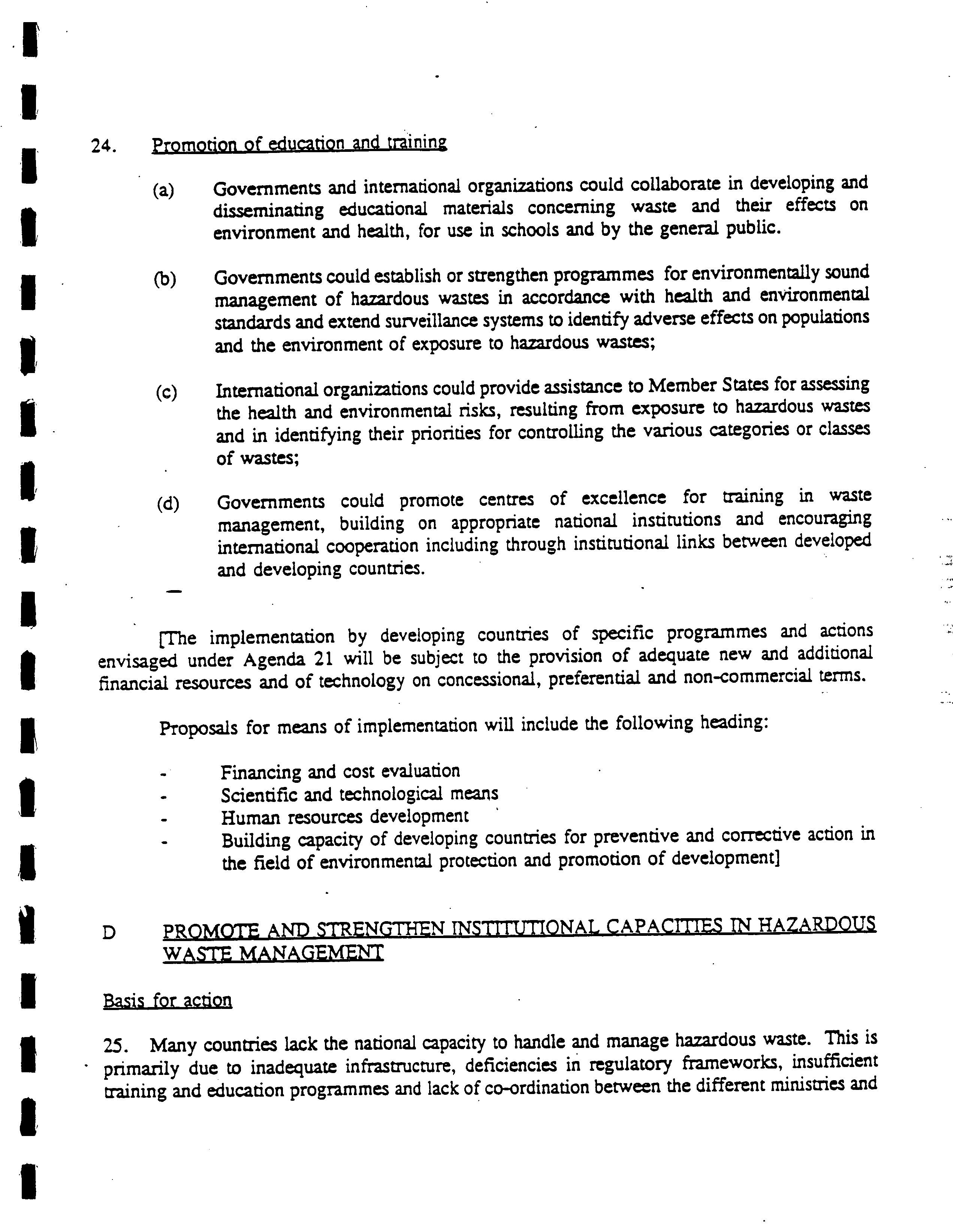 24. Promotion of education and training

(a) Governments and international organizations could collaborate in developing and disseminating educational materials concerning waste and their effects on environment and health, for use in schools and by the general public.

(b) Governments could establish or strengthen programmes for environmentally sound management of hazardous wastes in accordance with health and environmental standards and extend surveillance systems to identify adverse effects on populations and the environment of exposure to hazardous wastes;

(c) International organizations could provide assistance to Member States for assessing the health and environmental risks, resulting from exposure to hazardous wastes and in identifying their priorities for controlling the various categories or classes of wastes;

(d) Governments could promote centres of excellence for training in waste management, building on appropriate national institutions and encouraging international cooperation including through institutional links between developed and developing countries.

[The implementation by developing countries of specific programmes and actions envisaged under Agenda 21 will be subject to the provision of adequate new and additional financial resources and of technology on concessional, preferential and non-commercial terms.

Proposals for means of implementation will include the following heading:

- Financing and cost evaluation
- Scientific and technological means
- Human resources development
- Building capacity of developing countries for preventive and corrective action in the field of environmental protection and promotion of development]

D PROMOTE AND STRENGTHEN INSTITUTIONAL CAPACITIES IN HAZARDOUS WASTE MANAGEMENT

Basis for action

25. Many countries lack the national capacity to handle and manage hazardous waste. This is primarily due to inadequate infrastructure, deficiencies in regulatory frameworks, insufficient training and education programmes and lack of co-ordination between the different ministries and